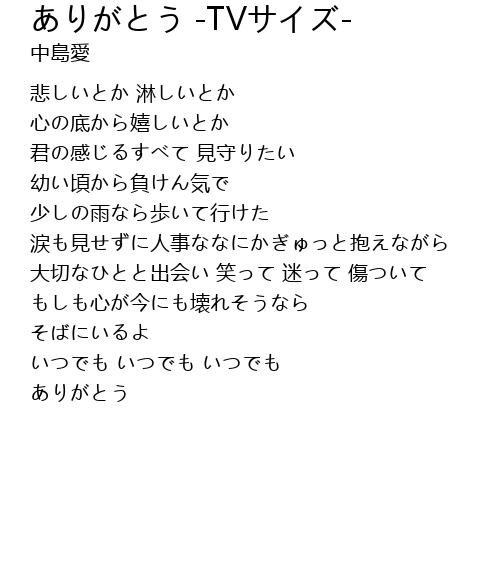 ありがとう -TVサイズ-
中島愛

悲しいとか 淋しいとか
心の底から嬉しいとか
君の感じるすべて 見守りたい
幼い頃から負けん気で
少しの雨なら歩いて行けた
涙も見せずに人事ななにかぎゅっと抱えながら
大切なひとと出会い 笑って 迷って 傷ついて
もしも心が今にも壊れそうなら
そばにいるよ
いつでも いつでも いつでも
ありがとう